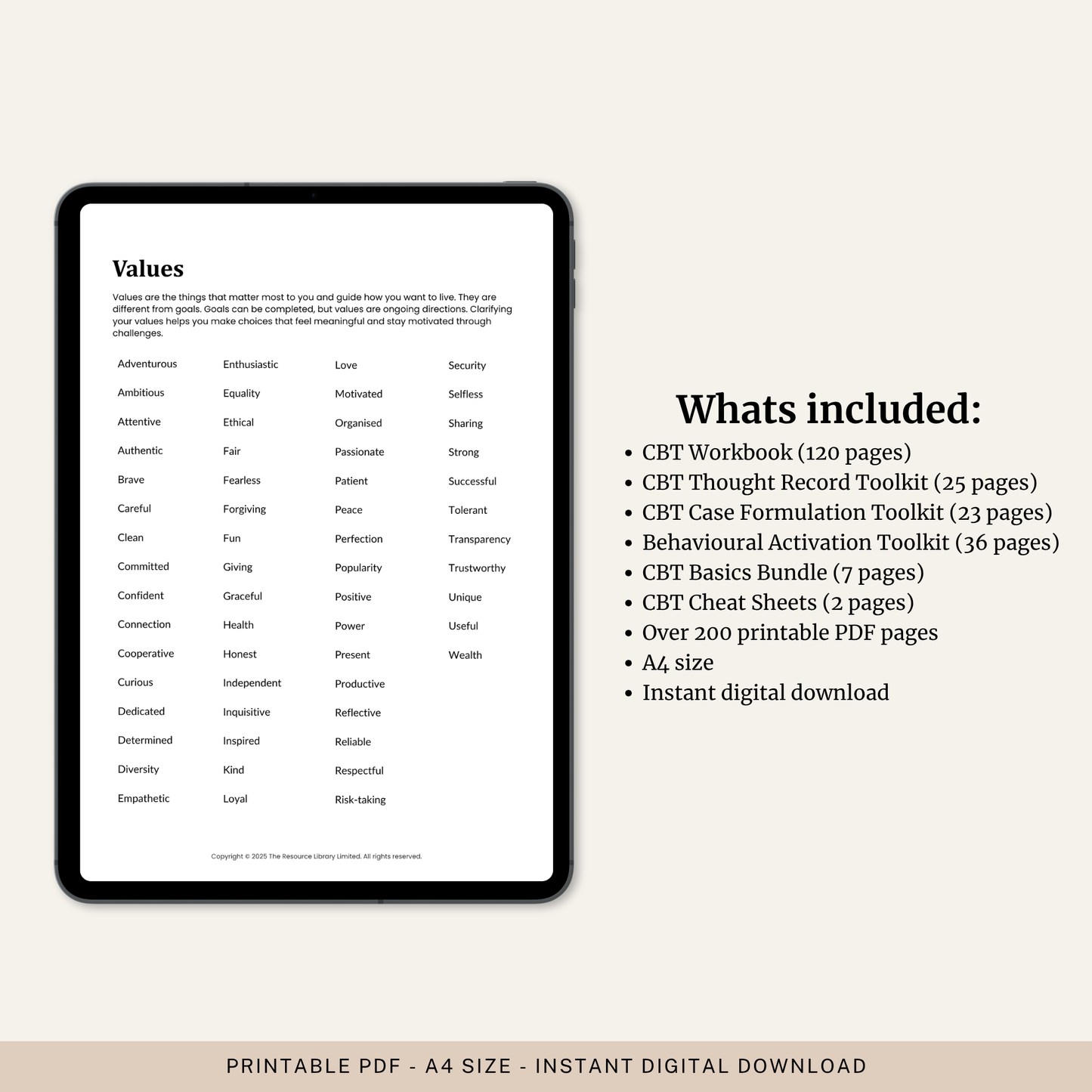 Values

Values are the things that matter most to you and guide how you want to live. They are different from goals. Goals can be completed, but values are ongoing directions. Clarifying your values helps you make choices that feel meaningful and stay motivated through challenges.

Adventurous
Ambitious
Attentive
Authentic
Brave
Careful
Clean
Committed
Confident
Connection
Cooperative
Curious
Dedicated
Determined
Diversity
Empathetic

Enthusiastic
Equality
Ethical
Fair
Fearless
Forgiving
Fun
Giving
Graceful
Health
Honest
Independent
Inquisitive
Inspired
Kind
Loyal

Love
Motivated
Organised
Passionate
Patient
Peace
Perfection
Popularity
Positive
Power
Present
Productive
Reflective
Reliable
Respectful
Risk-taking

Security
Selfless
Sharing
Strong
Successful
Tolerant
Transparency
Trustworthy
Unique
Useful
Wealth

Copyright © 2025 The Resource Library Limited. All rights reserved.

Whats included:
• CBT Workbook (120 pages)
• CBT Thought Record Toolkit (25 pages)
• CBT Case Formulation Toolkit (23 pages)
• Behavioural Activation Toolkit (36 pages)
• CBT Basics Bundle (7 pages)
• CBT Cheat Sheets (2 pages)
• Over 200 printable PDF pages
• A4 size
• Instant digital download

PRINTABLE PDF - A4 SIZE - INSTANT DIGITAL DOWNLOAD